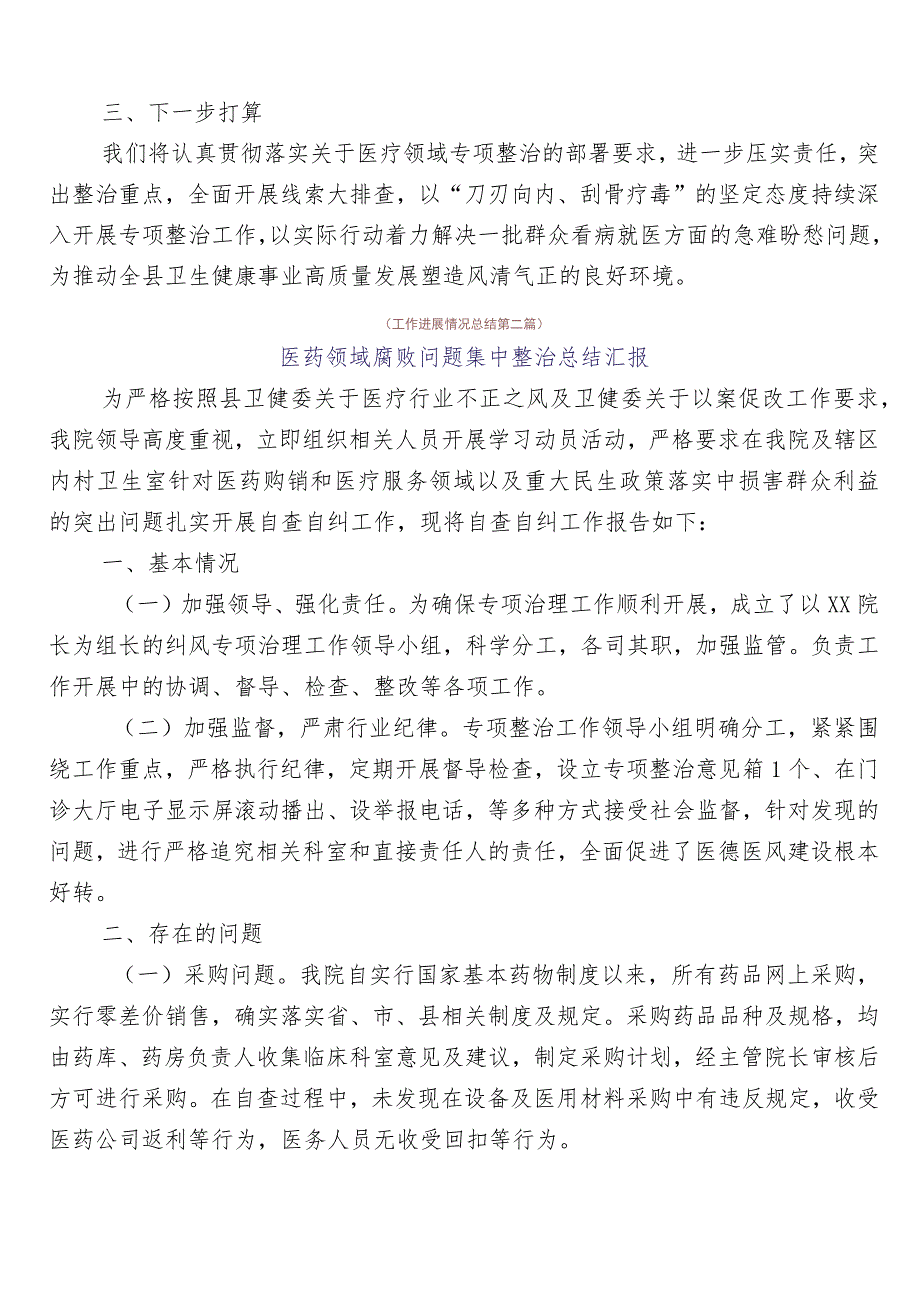 三、下一步打算

我们将认真贯彻落实关于医疗领域专项整治的部署要求，进一步压实责任，突出整治重点，全面开展线索大排查，以“刀刃向内、刮骨疗毒”的坚定态度持续深入开展专项整治工作，以实际行动着力解决一批群众看病就医方面的急难盼愁问题，为推动全县卫生健康事业高质量发展塑造风清气正的良好环境。

（工作进展情况总结第二篇）

医药领域腐败问题集中整治总结汇报

为严格按照县卫健委关于医疗行业不正之风及卫健委关于以案促改工作要求，我院领导高度重视，立即组织相关人员开展学习动员活动，严格要求在我院及辖区内村卫生室针对医药购销和医疗服务领域以及重大民生政策落实中损害群众利益的突出问题扎实开展自查自纠工作，现将自查自纠工作报告如下：

一、基本情况

（一）加强领导、强化责任。为确保专项治理工作顺利开展，成立了以XX院长为组长的纠风专项治理工作领导小组，科学分工，各司其职，加强监管。负责工作开展中的协调、督导、检查、整改等各项工作。

（二）加强监督，严肃行业纪律。专项整治工作领导小组明确分工，紧紧围绕工作重点，严格执行纪律，定期开展督导检查，设立专项整治意见箱1个、在门诊大厅电子显示屏滚动播出、设举报电话，等多种方式接受社会监督，针对发现的问题，进行严格追究相关科室和直接责任人的责任，全面促进了医德医风建设根本好转。

二、存在的问题

（一）采购问题。我院自实行国家基本药物制度以来，所有药品网上采购，实行零差价销售，确实落实省、市、县相关制度及规定。采购药品品种及规格，均由药库、药房负责人收集临床科室意见及建议，制定采购计划，经主管院长审核后方可进行采购。在自查过程中，未发现在设备及医用材料采购中有违反规定，收受医药公司返利等行为，医务人员无收受回扣等行为。